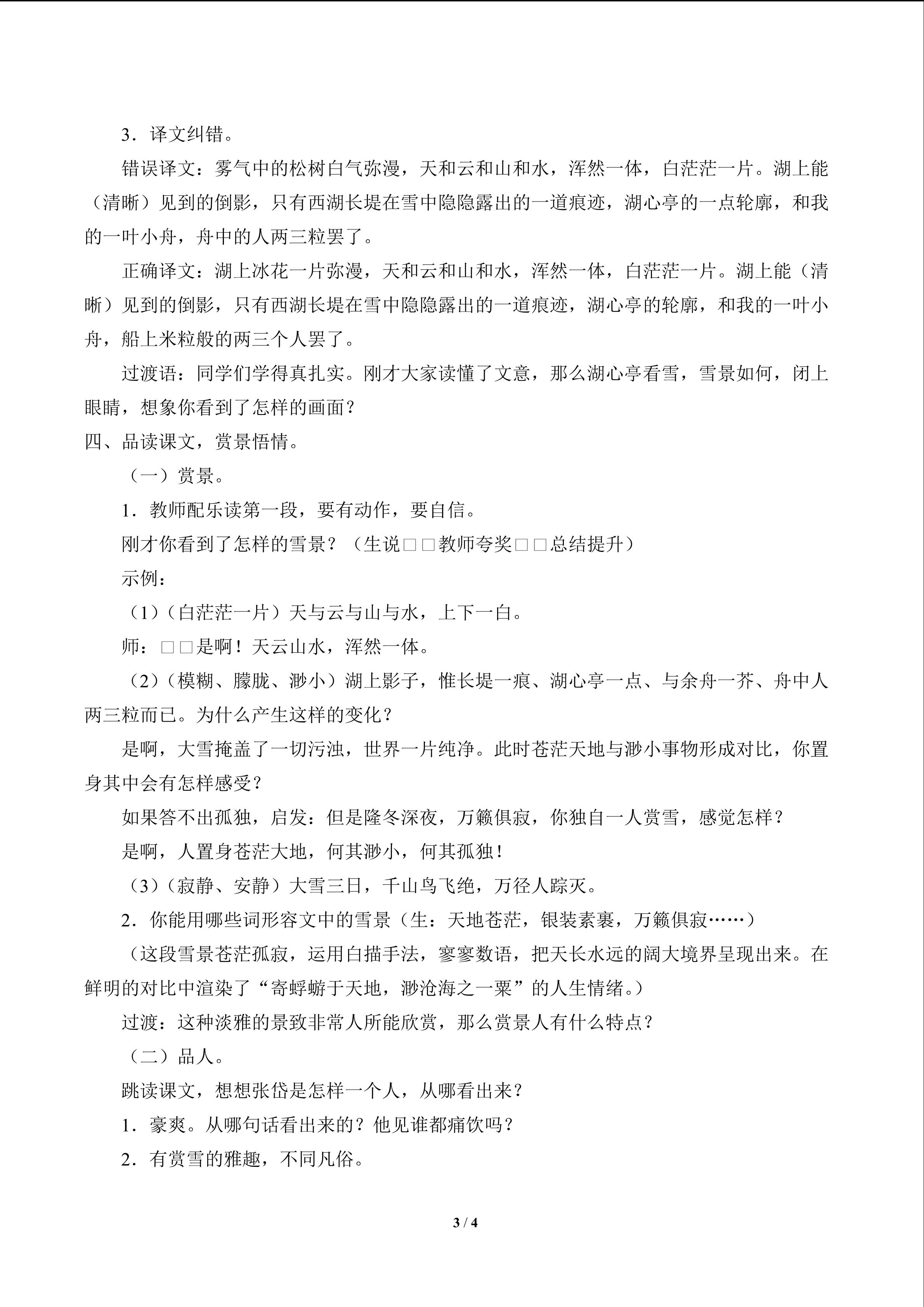 3．译文纠错。

错误译文：雾气中的松树白气弥漫，天和云和山和水，浑然一体，白茫茫一片。湖上能（清晰）见到的倒影，只有西湖长堤在雪中隐隐露出的一道痕迹，湖心亭的一点轮廓，和我的一叶小舟，舟中的人两三粒罢了。

正确译文：湖上冰花一片弥漫，天和云和山和水，浑然一体，白茫茫一片。湖上能（清晰）见到的倒影，只有西湖长堤在雪中隐隐露出的一道痕迹，湖心亭的轮廓，和我的一叶小舟，船上米粒般的两三个人罢了。

过渡语：同学们学得真扎实。刚才大家读懂了文意，那么湖心亭看雪，雪景如何，闭上眼睛，想象你看到了怎样的画面？

四、品读课文，赏景悟情。

（一）赏景。

1．教师配乐读第一段，要有动作，要自信。

刚才你看到了怎样的雪景？（生说□□教师夸奖□□总结提升）

示例：

（1）（白茫茫一片）天与云与山与水，上下一白。

师：□□是啊！天云山水，浑然一体。

（2）（模糊、朦胧、渺小）湖上影子，惟长堤一痕、湖心亭一点、与余舟一芥、舟中人两三粒而已。为什么产生这样的变化？

是啊，大雪掩盖了一切污浊，世界一片纯净。此时苍茫天地与渺小事物形成对比，你置身其中会有怎样感受？

如果答不出孤独，启发：但是隆冬深夜，万籁俱寂，你独自一人赏雪，感觉怎样？

是啊，人置身苍茫大地，何其渺小，何其孤独！

（3）（寂静、安静）大雪三日，千山鸟飞绝，万径人踪灭。

2．你能用哪些词形容文中的雪景（生：天地苍茫，银装素裹，万籁俱寂……）

（这段雪景苍茫孤寂，运用白描手法，寥寥数语，把天长水远的阔大境界呈现出来。在鲜明的对比中渲染了“寄蜉蝣于天地，渺沧海之一粟”的人生情绪。）

过渡：这种淡雅的景致非常人所能欣赏，那么赏景人有什么特点？

（二）品人。

跳读课文，想想张岱是怎样一个人，从哪看出来？

1．豪爽。从哪句话看出来的？他见谁都痛饮吗？

2．有赏雪的雅趣，不同凡俗。

3 / 4